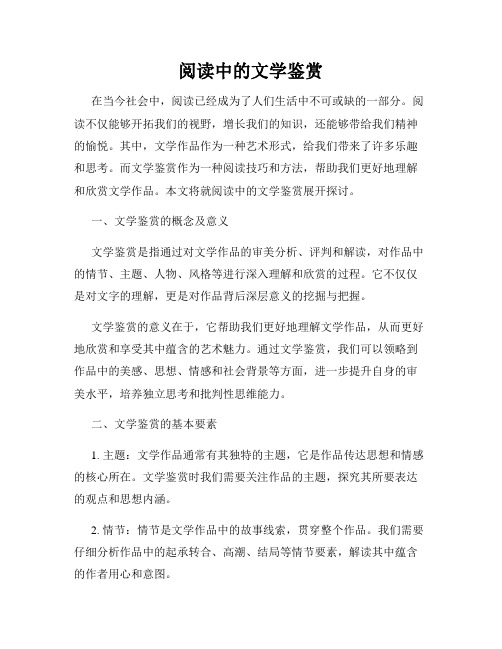 阅读中的文学鉴赏

在当今社会中，阅读已经成为了人们生活中不可或缺的一部分。阅读不仅能够开拓我们的视野，增长我们的知识，还能够带给我们精神的愉悦。其中，文学作品作为一种艺术形式，给我们带来了许多乐趣和思考。而文学鉴赏作为一种阅读技巧和方法，帮助我们更好地理解和欣赏文学作品。本文将就阅读中的文学鉴赏展开探讨。

一、文学鉴赏的概念及意义

文学鉴赏是指通过对文学作品的审美分析、评判和解读，对作品中的情节、主题、人物、风格等进行深入理解和欣赏的过程。它不仅仅是对文字的理解，更是对作品背后深层意义的挖掘与把握。

文学鉴赏的意义在于，它帮助我们更好地理解文学作品，从而更好地欣赏和享受其中蕴含的艺术魅力。通过文学鉴赏，我们可以领略到作品中的美感、思想、情感和社会背景等方面，进一步提升自身的审美水平，培养独立思考和批判性思维能力。

二、文学鉴赏的基本要素

1. 主题：文学作品通常有其独特的主题，它是作品传达思想和情感的核心所在。文学鉴赏时我们需要关注作品的主题，探究其所要表达的观点和思想内涵。

2. 情节：情节是文学作品中的故事线索，贯穿整个作品。我们需要仔细分析作品中的起承转合、高潮、结局等情节要素，解读其中蕴含的作者用心和意图。